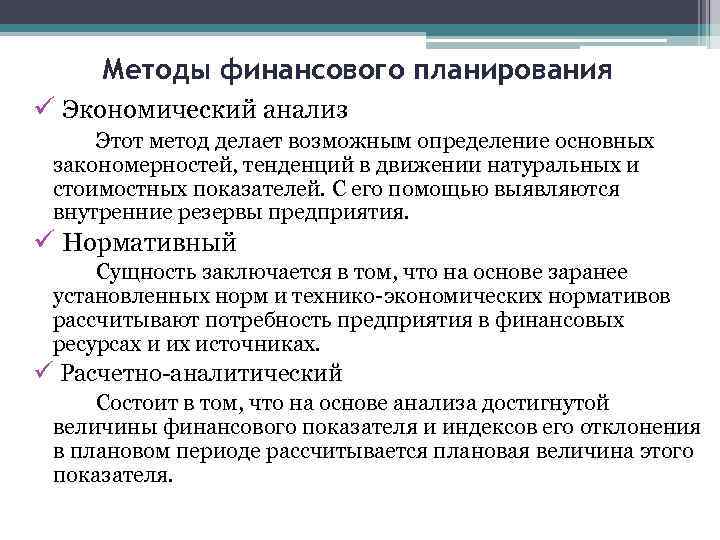 Методы финансового планирования

✓ Экономический анализ

Этот метод делает возможным определение основных закономерностей, тенденций в движении натуральных и стоимостных показателей. С его помощью выявляются внутренние резервы предприятия.

✓ Нормативный

Сущность заключается в том, что на основе заранее установленных норм и технико-экономических нормативов рассчитывают потребность предприятия в финансовых ресурсах и их источниках.

✓ Расчетно-аналитический

Состоит в том, что на основе анализа достигнутой величины финансового показателя и индексов его отклонения в плановом периоде рассчитывается плановая величина этого показателя.